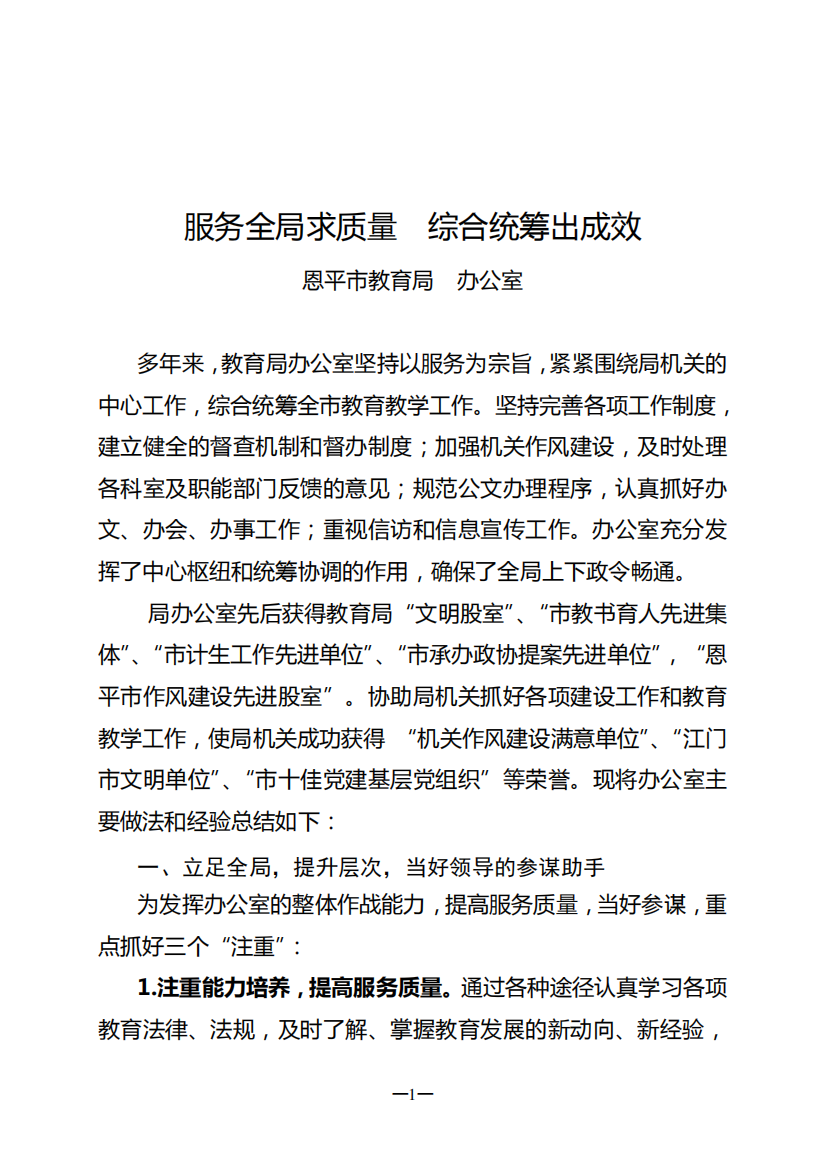 服务全局求质量　综合统筹出成效

恩平市教育局　办公室

多年来，教育局办公室坚持以服务为宗旨，紧紧围绕局机关的中心工作，综合统筹全市教育教学工作。坚持完善各项工作制度，建立健全的督查机制和督办制度；加强机关作风建设，及时处理各科室及职能部门反馈的意见；规范公文办理程序，认真抓好办文、办会、办事工作；重视信访和信息宣传工作。办公室充分发挥了中心枢纽和统筹协调的作用，确保了全局上下政令畅通。

局办公室先后获得教育局“文明股室”、“市教书育人先进集体”、“市计生工作先进单位”、“市承办政协提案先进单位”，“恩平市作风建设先进股室”。协助局机关抓好各项建设工作和教育教学工作，使局机关成功获得 “机关作风建设满意单位”、“江门市文明单位”、“市十佳党建基层党组织”等荣誉。现将办公室主要做法和经验总结如下：

一、立足全局，提升层次，当好领导的参谋助手

为发挥办公室的整体作战能力，提高服务质量，当好参谋，重点抓好三个“注重”：

1.注重能力培养，提高服务质量。通过各种途径认真学习各项教育法律、法规，及时了解、掌握教育发展的新动向、新经验，

—1—